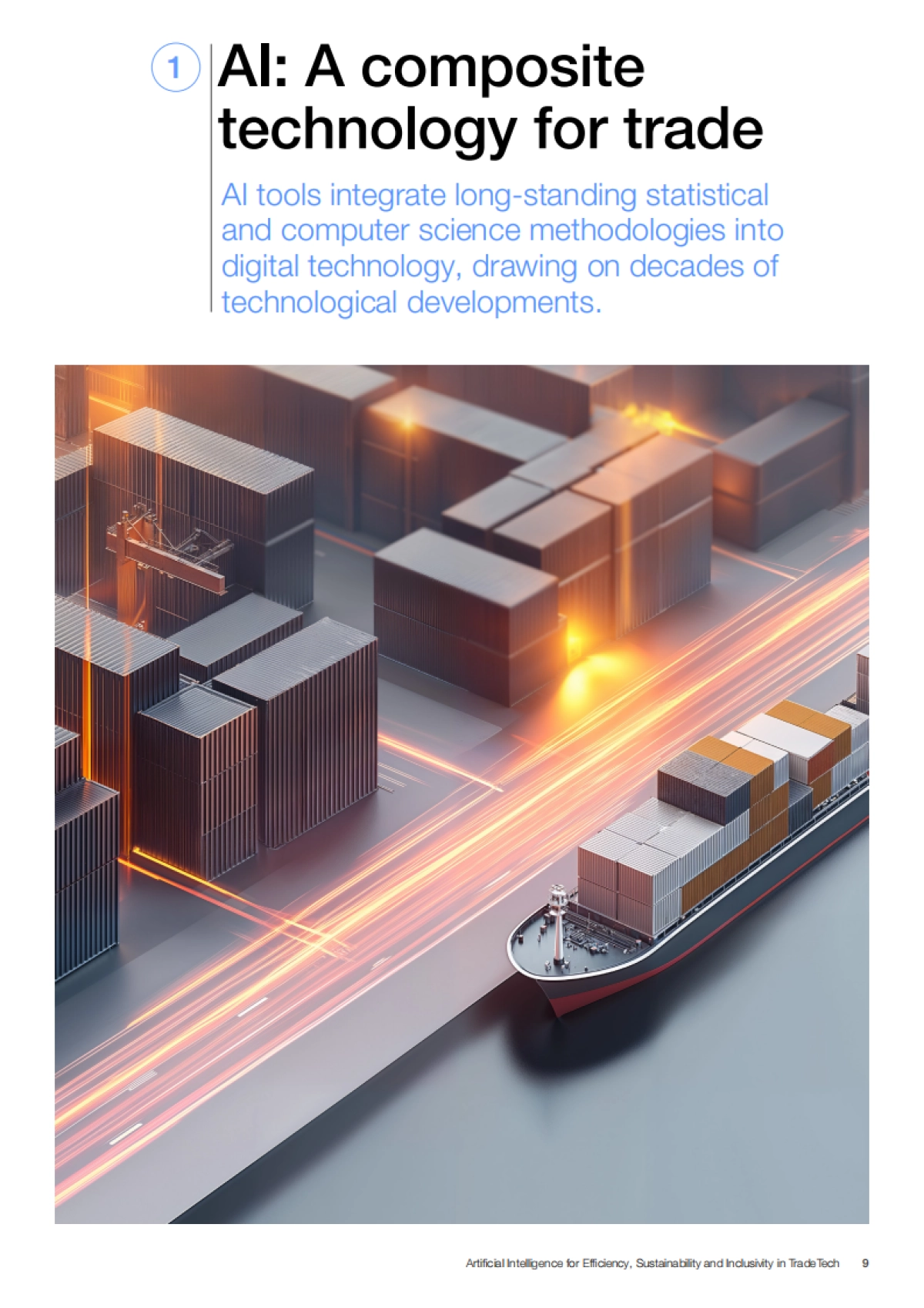 1

AI: A composite technology for trade

AI tools integrate long-standing statistical and computer science methodologies into digital technology, drawing on decades of technological developments.

Artificial Intelligence for Efficiency, Sustainability and Inclusivity in TradeTech 9